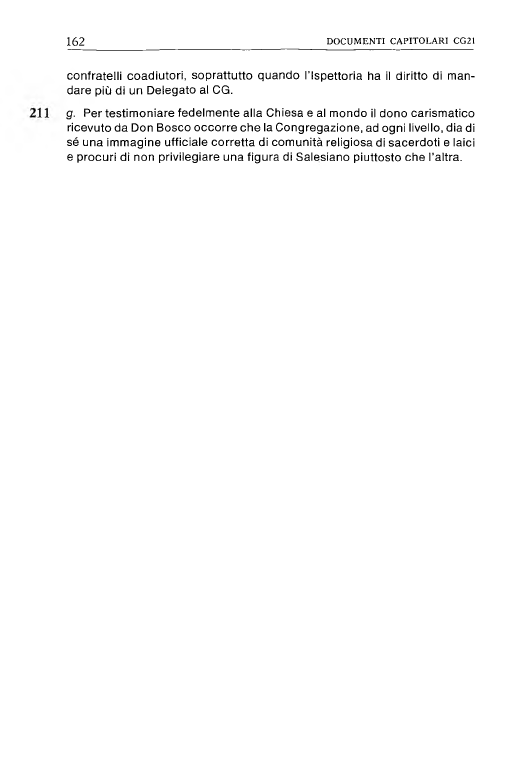 162 DOCUMENTI CAPITOLARI CG21

confratelli coadiutori, soprattutto quando l'Ispettoria ha il diritto di mandare più di un Delegato al CG.

211 g. Per testimoniare fedelmente alla Chiesa e al mondo il dono carismatico ricevuto da Don Bosco occorre che la Congregazione, ad ogni livello, dia di sé una immagine ufficiale corretta di comunità religiosa di sacerdoti e laici e procuri di non privilegiare una figura di Salesiano piuttosto che l'altra.